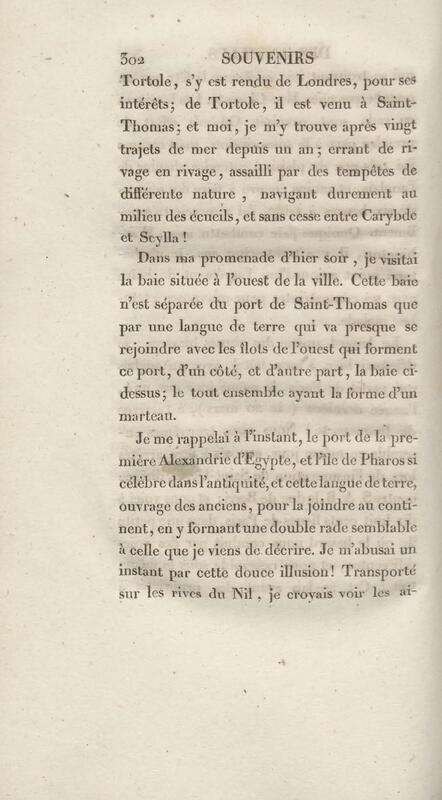 302 SOUVENIRS

Tortole, s'y est rendu de Londres, pour ses intérêts; de Tortole, il est venu à Saint-Thomas; et moi, je m'y trouve après vingt trajets de mer depuis un an; errant de rivage en rivage, assailli par des tempêtes de différente nature, navigant durement au milieu des écueils, et sans cesse entre Carybde et Scylla!

Dans ma promenade d'hier soir, je visitai la baie située à l'ouest de la ville. Cette baie n'est séparée du port de Saint-Thomas que par une langue de terre qui va presque se rejoindre avec les flots de l'ouest qui forment ce port, d'un côté, et d'autre part, la baie ci-dessus; le tout ensemble ayant la forme d'un marteau.

Je me rappelai à l'instant, le port de la première Alexandrie d'Egypte, et l'île de Pharos si célèbre dans l'antiquité, et cette langue de terre, ouvrage des anciens, pour la joindre au continent, en y formant une double rade semblable à celle que je viens de décrire. Je m'abusai un instant par cette douce illusion! Transporté sur les rives du Nil, je croyais voir les ai-